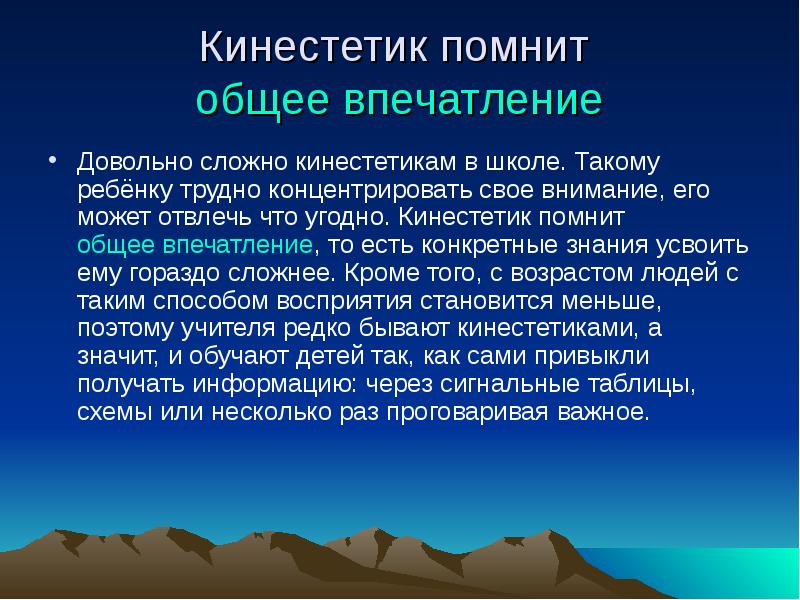 Кинестетик помнит
общее впечатление

• Довольно сложно кинестетикам в школе. Такому ребёнку трудно концентрировать свое внимание, его может отвлечь что угодно. Кинестетик помнит общее впечатление, то есть конкретные знания усвоить ему гораздо сложнее. Кроме того, с возрастом людей с таким способом восприятия становится меньше, поэтому учителя редко бывают кинестетиками, а значит, и обучают детей так, как сами привыкли получать информацию: через сигнальные таблицы, схемы или несколько раз проговаривая важное.